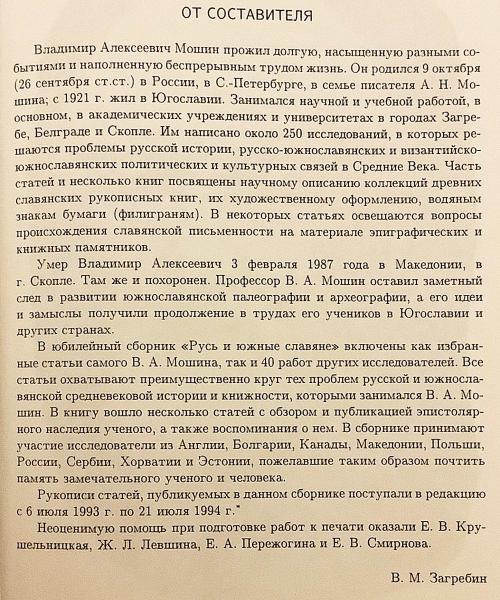 ОТ СОСТАВИТЕЛЯ

Владимир Алексеевич Мошин прожил долгую, насыщенную разными событиями и наполненную беспрерывным трудом жизнь. Он родился 9 октября (26 сентября ст.ст.) в России, в С.-Петербурге, в семье писателя А. Н. Мошина; с 1921 г. жил в Югославии. Занимался научной и учебной работой, в основном, в академических учреждениях и университетах в городах Загребе, Белграде и Скопле. Им написано около 250 исследований, в которых решаются проблемы русской истории, русско-южнославянских и византийско-южнославянских политических и культурных связей в Средние Века. Часть статей и несколько книг посвящены научному описанию коллекций древних славянских рукописных книг, их художественному оформлению, водяным знакам бумаги (филиграням). В некоторых статьях освещаются вопросы происхождения славянской письменности на материале эпиграфических и книжных памятников.

Умер Владимир Алексеевич 3 февраля 1987 года в Македонии, в г. Скопле. Там же и похоронен. Профессор В. А. Мошин оставил заметный след в развитии южнославянской палеографии и археографии, а его идеи и замыслы получили продолжение в трудах его учеников в Югославии и других странах.

В юбилейный сборник «Русь и южные славяне» включены как избранные статьи самого В. А. Мошина, так и 40 работ других исследователей. Все статьи охватывают преимущественно круг тех проблем русской и южнославянской средневековой истории и книжности, которыми занимался В. А. Мошин. В книгу вошло несколько статей с обзором и публикацией эпистолярного наследия ученого, а также воспоминания о нем. В сборнике принимают участие исследователи из Англии, Болгарии, Канады, Македонии, Польши, России, Сербии, Хорватии и Эстонии, пожелавшие таким образом почтить память замечательного ученого и человека.

Рукописи статей, публикуемых в данном сборнике поступали в редакцию с 6 июля 1993 г. по 21 июля 1994 г.*

Неоценимую помощь при подготовке работ к печати оказали Е. В. Крушельницкая, Ж. Л. Левшина, Е. А. Пережогина и Е. В. Смирнова.

В. М. Загребин